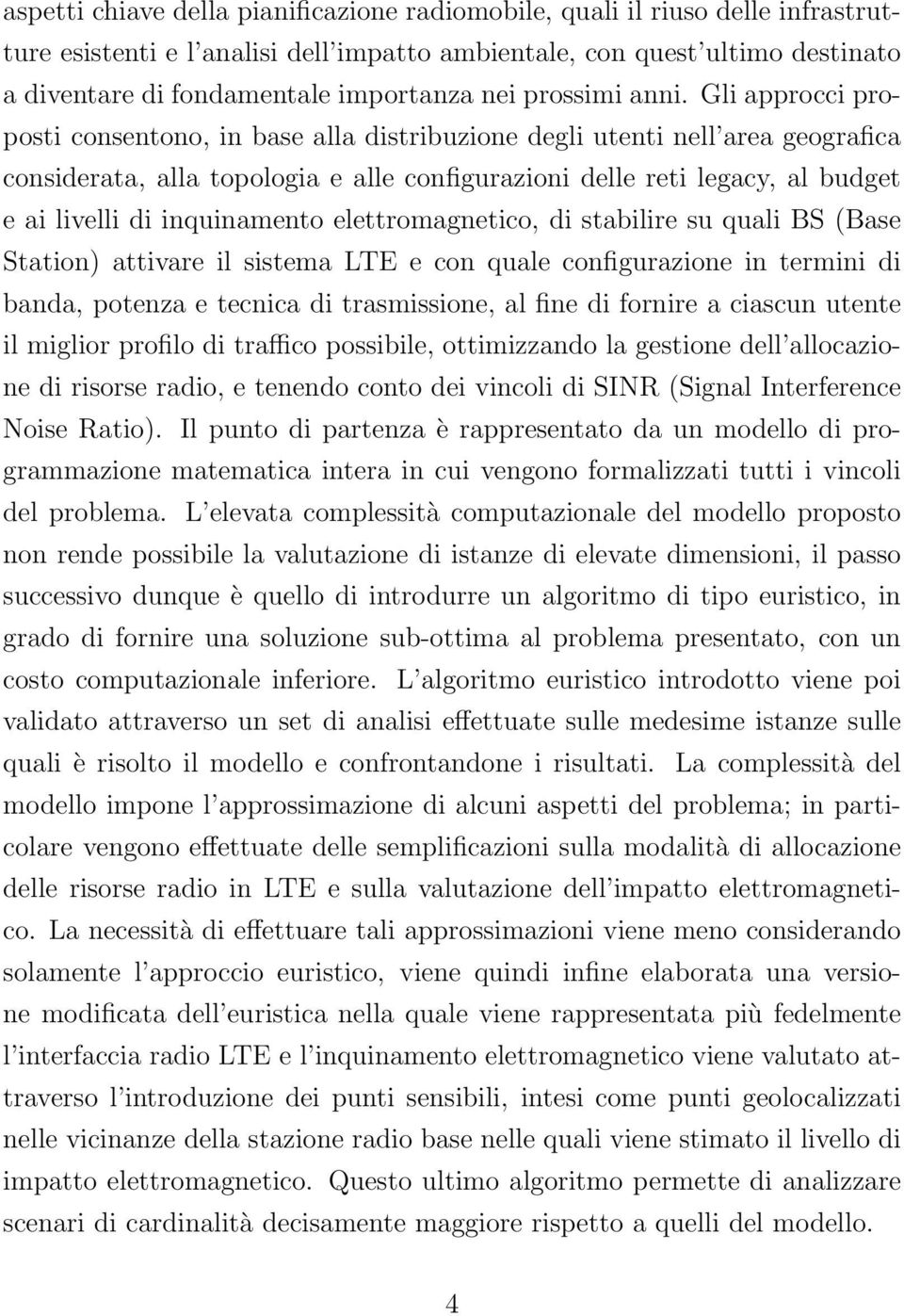 aspetti chiave della pianificazione radiomobile, quali il riuso delle infrastrutture esistenti e l'analisi dell'impatto ambientale, con quest'ultimo destinato a diventare di fondamentale importanza nei prossimi anni. Gli approcci proposti consentono, in base alla distribuzione degli utenti nell'area geografica considerata, alla topologia e alle configurazioni delle reti legacy, al budget e ai livelli di inquinamento elettromagnetico, di stabilire su quali BS (Base Station) attivare il sistema LTE e con quale configurazione in termini di banda, potenza e tecnica di trasmissione, al fine di fornire a ciascun utente il miglior profilo di traffico possibile, ottimizzando la gestione dell'allocazione di risorse radio, e tenendo conto dei vincoli di SINR (Signal Interference Noise Ratio). Il punto di partenza è rappresentato da un modello di programmazione matematica intera in cui vengono formalizzati tutti i vincoli del problema. L'elevata complessità computazionale del modello proposto non rende possibile la valutazione di istanze di elevate dimensioni, il passo successivo dunque è quello di introdurre un algoritmo di tipo euristico, in grado di fornire una soluzione sub-ottima al problema presentato, con un costo computazionale inferiore. L'algoritmo euristico introdotto viene poi validato attraverso un set di analisi effettuate sulle medesime istanze sulle quali è risolto il modello e confrontandone i risultati. La complessità del modello impone l'approssimazione di alcuni aspetti del problema; in particolare vengono effettuate delle semplificazioni sulla modalità di allocazione delle risorse radio in LTE e sulla valutazione dell'impatto elettromagnetico. La necessità di effettuare tali approssimazioni viene meno considerando solamente l'approccio euristico, viene quindi infine elaborata una versione modificata dell'euristica nella quale viene rappresentata più fedelmente l'interfaccia radio LTE e l'inquinamento elettromagnetico viene valutato attraverso l'introduzione dei punti sensibili, intesi come punti geolocalizzati nelle vicinanze della stazione radio base nelle quali viene stimato il livello di impatto elettromagnetico. Questo ultimo algoritmo permette di analizzare scenari di cardinalità decisamente maggiore rispetto a quelli del modello.

4